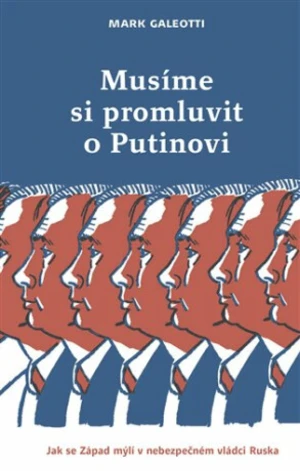 MARK GALEOTTI

Musíme si promluvit o Putinovi

Jak se Západ mýlí v nebezpečném vládci Ruska